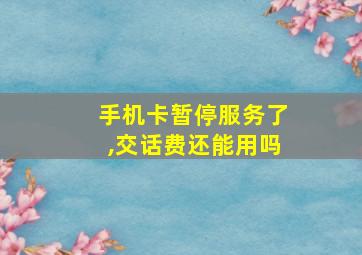 手机卡暂停服务了,交话费还能用吗